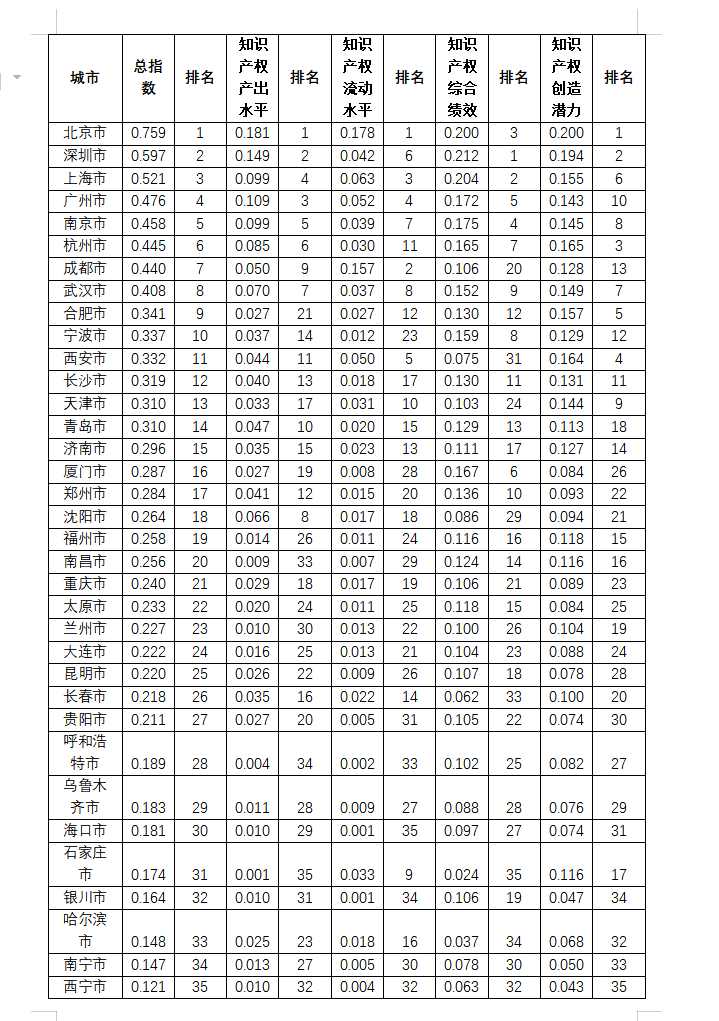 | 城市 | 总指数 | 排名 | 知识产权产出水平 | 排名 | 知识产权流动水平 | 排名 | 知识产权综合绩效 | 排名 | 知识产权创造潜力 | 排名 |
|---|---|---|---|---|---|---|---|---|---|---|
| 北京市 | 0.759 | 1 | 0.181 | 1 | 0.178 | 1 | 0.200 | 3 | 0.200 | 1 |
| 深圳市 | 0.597 | 2 | 0.149 | 2 | 0.042 | 6 | 0.212 | 1 | 0.194 | 2 |
| 上海市 | 0.521 | 3 | 0.099 | 4 | 0.063 | 3 | 0.204 | 2 | 0.155 | 6 |
| 广州市 | 0.476 | 4 | 0.109 | 3 | 0.052 | 4 | 0.172 | 5 | 0.143 | 10 |
| 南京市 | 0.458 | 5 | 0.099 | 5 | 0.039 | 7 | 0.175 | 4 | 0.145 | 8 |
| 杭州市 | 0.445 | 6 | 0.085 | 6 | 0.030 | 11 | 0.165 | 7 | 0.165 | 3 |
| 成都市 | 0.440 | 7 | 0.050 | 9 | 0.157 | 2 | 0.106 | 20 | 0.128 | 13 |
| 武汉市 | 0.408 | 8 | 0.070 | 7 | 0.037 | 8 | 0.152 | 9 | 0.149 | 7 |
| 合肥市 | 0.341 | 9 | 0.027 | 21 | 0.027 | 12 | 0.130 | 12 | 0.157 | 5 |
| 宁波市 | 0.337 | 10 | 0.037 | 14 | 0.012 | 23 | 0.159 | 8 | 0.129 | 12 |
| 西安市 | 0.332 | 11 | 0.044 | 11 | 0.050 | 5 | 0.075 | 31 | 0.164 | 4 |
| 长沙市 | 0.319 | 12 | 0.040 | 13 | 0.018 | 17 | 0.130 | 11 | 0.131 | 11 |
| 天津市 | 0.310 | 13 | 0.033 | 17 | 0.031 | 10 | 0.103 | 24 | 0.144 | 9 |
| 青岛市 | 0.310 | 14 | 0.047 | 10 | 0.020 | 15 | 0.129 | 13 | 0.113 | 18 |
| 济南市 | 0.296 | 15 | 0.035 | 15 | 0.023 | 13 | 0.111 | 17 | 0.127 | 14 |
| 厦门市 | 0.287 | 16 | 0.027 | 19 | 0.008 | 28 | 0.167 | 6 | 0.084 | 26 |
| 郑州市 | 0.284 | 17 | 0.041 | 12 | 0.015 | 20 | 0.136 | 10 | 0.093 | 22 |
| 沈阳市 | 0.264 | 18 | 0.066 | 8 | 0.017 | 18 | 0.086 | 29 | 0.094 | 21 |
| 福州市 | 0.258 | 19 | 0.014 | 26 | 0.011 | 24 | 0.116 | 16 | 0.118 | 15 |
| 南昌市 | 0.256 | 20 | 0.009 | 33 | 0.007 | 29 | 0.124 | 14 | 0.116 | 16 |
| 重庆市 | 0.240 | 21 | 0.029 | 18 | 0.017 | 19 | 0.106 | 21 | 0.089 | 23 |
| 太原市 | 0.233 | 22 | 0.020 | 24 | 0.011 | 25 | 0.118 | 15 | 0.084 | 25 |
| 兰州市 | 0.227 | 23 | 0.010 | 30 | 0.013 | 22 | 0.100 | 26 | 0.104 | 19 |
| 大连市 | 0.222 | 24 | 0.016 | 25 | 0.013 | 21 | 0.104 | 23 | 0.088 | 24 |
| 昆明市 | 0.220 | 25 | 0.026 | 22 | 0.009 | 26 | 0.107 | 18 | 0.078 | 28 |
| 长春市 | 0.218 | 26 | 0.035 | 16 | 0.022 | 14 | 0.062 | 33 | 0.100 | 20 |
| 贵阳市 | 0.211 | 27 | 0.027 | 20 | 0.005 | 31 | 0.105 | 22 | 0.074 | 30 |
| 呼和浩特市 | 0.189 | 28 | 0.004 | 34 | 0.002 | 33 | 0.102 | 25 | 0.082 | 27 |
| 乌鲁木齐市 | 0.183 | 29 | 0.011 | 28 | 0.009 | 27 | 0.088 | 28 | 0.076 | 29 |
| 海口市 | 0.181 | 30 | 0.010 | 29 | 0.001 | 35 | 0.097 | 27 | 0.074 | 31 |
| 石家庄市 | 0.174 | 31 | 0.001 | 35 | 0.033 | 9 | 0.024 | 35 | 0.116 | 17 |
| 银川市 | 0.164 | 32 | 0.010 | 31 | 0.001 | 34 | 0.106 | 19 | 0.047 | 34 |
| 哈尔滨市 | 0.148 | 33 | 0.025 | 23 | 0.018 | 16 | 0.037 | 34 | 0.068 | 32 |
| 南宁市 | 0.147 | 34 | 0.013 | 27 | 0.005 | 30 | 0.078 | 30 | 0.050 | 33 |
| 西宁市 | 0.121 | 35 | 0.010 | 32 | 0.004 | 32 | 0.063 | 32 | 0.043 | 35 |